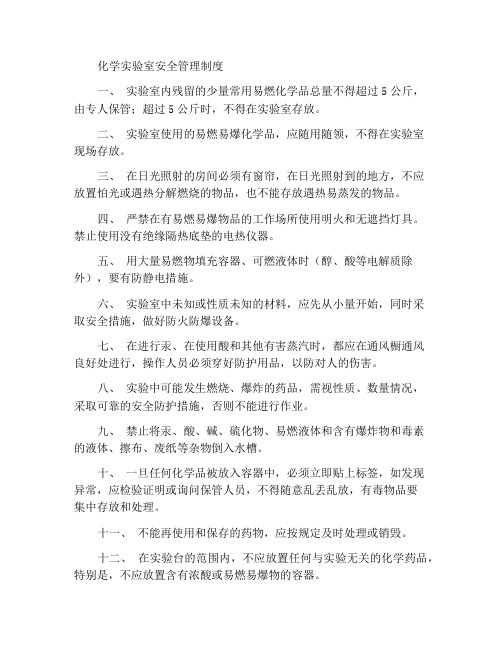 化学实验室安全管理制度

一、 实验室内残留的少量常用易燃化学品总量不得超过 5 公斤，由专人保管；超过 5 公斤时，不得在实验室存放。

二、 实验室使用的易燃易爆化学品，应随用随领，不得在实验室现场存放。

三、 在日光照射的房间必须有窗帘，在日光照射到的地方，不应放置怕光或遇热分解燃烧的物品，也不能存放遇热易蒸发的物品。

四、 严禁在有易燃易爆物品的工作场所使用明火和无遮挡灯具。禁止使用没有绝缘隔热底垫的电热仪器。

五、 用大量易燃物填充容器、可燃液体时（醇、酸等电解质除外），要有防静电措施。

六、 实验室中未知或性质未知的材料，应先从小量开始，同时采取安全措施，做好防火防爆设备。

七、 在进行汞、在使用酸和其他有害蒸汽时，都应在通风橱通风良好处进行，操作人员必须穿好防护用品，以防对人的伤害。

八、 实验中可能发生燃烧、爆炸的药品，需视性质、数量情况，采取可靠的安全防护措施，否则不能进行作业。

九、 禁止将汞、酸、碱、硫化物、易燃液体和含有爆炸物和毒素的液体、擦布、废纸等杂物倒入水槽。

十、 一旦任何化学品被放入容器中，必须立即贴上标签，如发现异常，应检验证明或询问保管人员，不得随意乱丢乱放，有毒物品要集中存放和处理。

十一、 不能再使用和保存的药物，应按规定及时处理或销毁。

十二、 在实验台的范围内，不应放置任何与实验无关的化学药品，特别是，不应放置含有浓酸或易燃易爆物的容器。